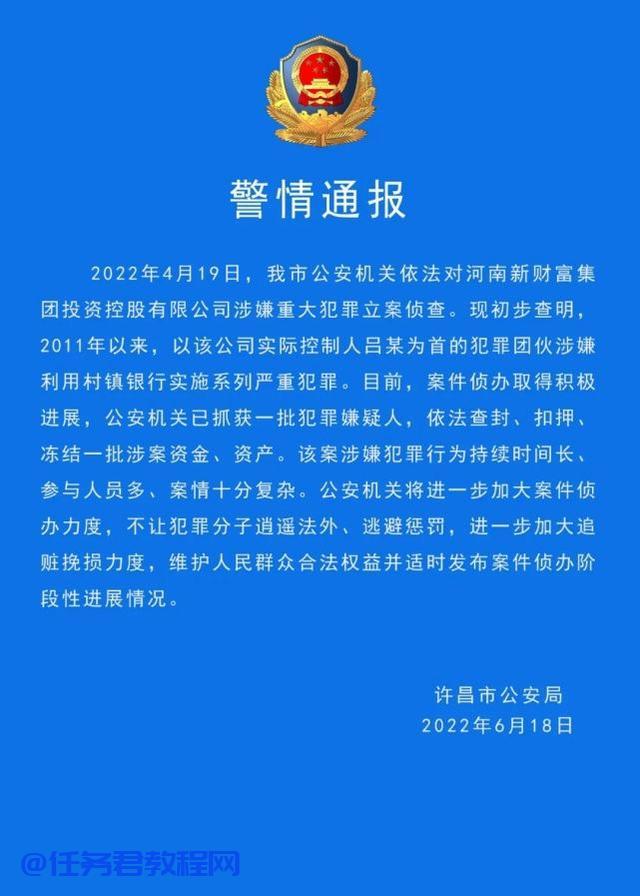 警情通报

2022年4月19日，我市公安机关依法对河南新财富集团投资控股有限公司涉嫌重大犯罪立案侦查。现初步查明，2011年以来，以该公司实际控制人吕某为首的犯罪团伙涉嫌利用村镇银行实施系列严重犯罪。目前，案件侦办取得积极进展，公安机关已抓获一批犯罪嫌疑人，依法查封、扣押、冻结一批涉案资金、资产。该案涉嫌犯罪行为持续时间长、参与人员多、案情十分复杂。公安机关将进一步加大案件侦办力度，不让犯罪分子逍遥法外、逃避惩罚，进一步加大追赃挽损力度，维护人民群众合法权益并适时发布案件侦办阶段性进展情况。

许昌市公安局
2022年6月18日

@任务君教程网